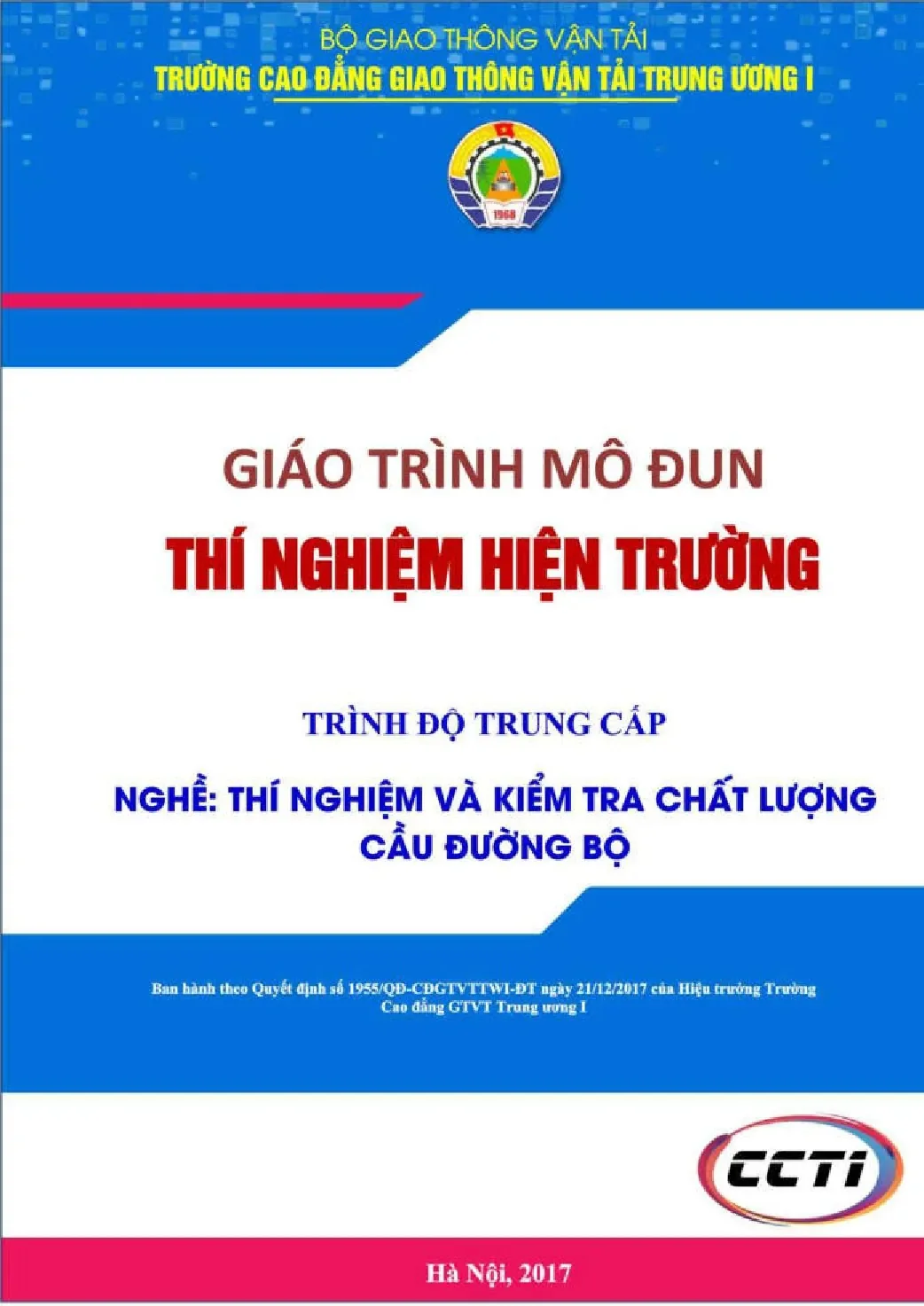 BỘ GIAO THÔNG VẬN TẢI
TRƯỜNG CAO ĐẲNG GIAO THÔNG VẬN TẢI TRUNG ƯƠNG I

1968

GIÁO TRÌNH MÔ ĐUN
THÍ NGHIỆM HIỆN TRƯỜNG

TRÌNH ĐỘ TRUNG CẤP

NGHỀ: THÍ NGHIỆM VÀ KIỂM TRA CHẤT LƯỢNG CẦU ĐƯỜNG BỘ

Ban hành theo Quyết định số 1955/QĐ-CĐGTVTTWI-ĐT ngày 21/12/2017 của Hiệu trưởng Trường Cao đẳng GTVT Trung ương I

CCTI

Hà Nội, 2017